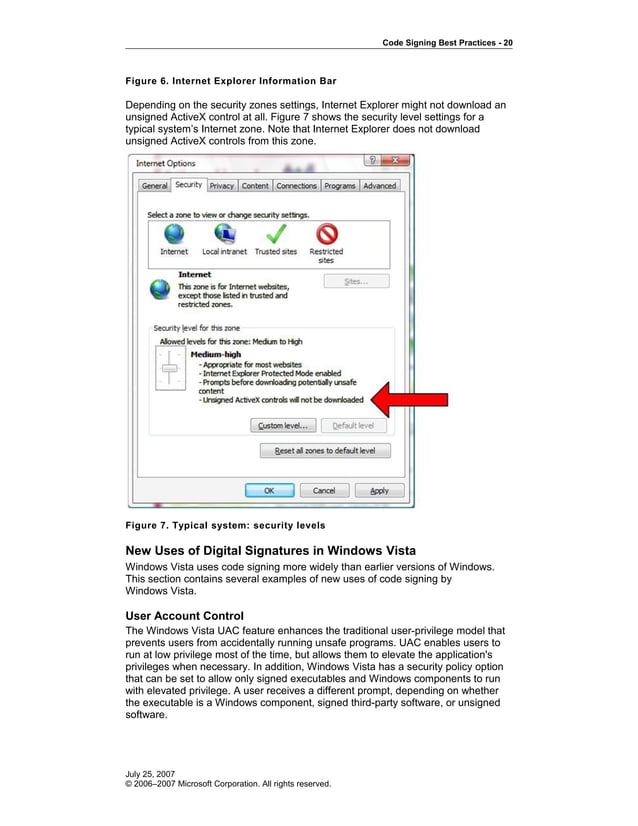 Code Signing Best Practices - 20

Figure 6. Internet Explorer Information Bar

Depending on the security zones settings, Internet Explorer might not download an unsigned ActiveX control at all. Figure 7 shows the security level settings for a typical system's Internet zone. Note that Internet Explorer does not download unsigned ActiveX controls from this zone.

Internet Options

General Security Privacy Content Connections Programs Advanced

Select a zone to view or change security settings.

Internet Local intranet Trusted sites Restricted sites

Internet
This zone is for Internet websites, except those listed in trusted and restricted zones.

Sites...

Security level for this zone
Allowed levels for this zone: Medium to High

Medium-high
- Appropriate for most websites
- Internet Explorer Protected Mode enabled
- Prompts before downloading potentially unsafe content
- Unsigned ActiveX controls will not be downloaded

Custom level... Default level

Reset all zones to default level

OK Cancel Apply

Figure 7. Typical system: security levels

New Uses of Digital Signatures in Windows Vista

Windows Vista uses code signing more widely than earlier versions of Windows. This section contains several examples of new uses of code signing by Windows Vista.

User Account Control

The Windows Vista UAC feature enhances the traditional user-privilege model that prevents users from accidentally running unsafe programs. UAC enables users to run at low privilege most of the time, but allows them to elevate the application's privileges when necessary. In addition, Windows Vista has a security policy option that can be set to allow only signed executables and Windows components to run with elevated privilege. A user receives a different prompt, depending on whether the executable is a Windows component, signed third-party software, or unsigned software.

July 25, 2007
© 2006–2007 Microsoft Corporation. All rights reserved.